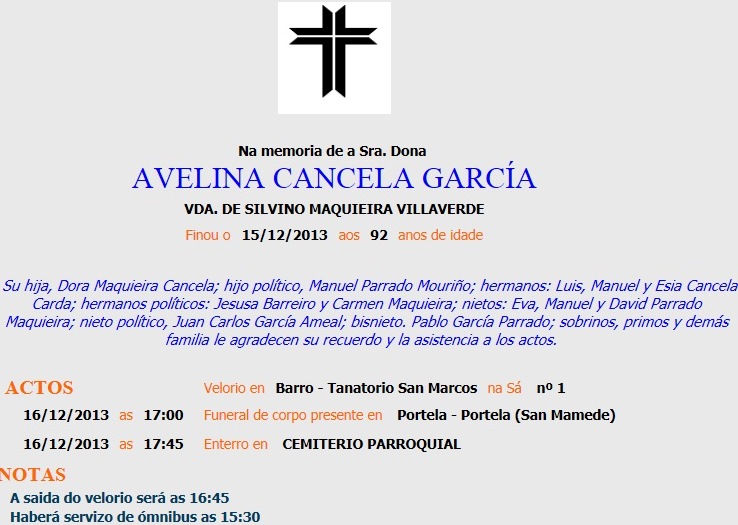 Na memoria de a Sra. Dona

AVELINA CANCELA GARCÍA

VDA. DE SILVINO MAQUIEIRA VILLAVERDE

Finou o 15/12/2013 aos 92 anos de idade

Su hija, Dora Maquieira Cancela; hijo político, Manuel Parrado Mouriño; hermanos: Luis, Manuel y Esia Cancela Carda; hermanos políticos: Jesusa Barreiro y Carmen Maquieira; nietos: Eva, Manuel y David Parrado Maquieira; nieto político, Juan Carlos García Ameal; bisnieto. Pablo García Parrado; sobrinos, primos y demás familia le agradecen su recuerdo y la asistencia a los actos.

ACTOS Velorio en Barro - Tanatorio San Marcos na Sá nº 1

16/12/2013 as 17:00 Funeral de corpo presente en Portela - Portela (San Mamede)

16/12/2013 as 17:45 Enterro en CEMITERIO PARROQUIAL

NOTAS

A saida do velorio será as 16:45

Haberá servizo de ómnibus as 15:30